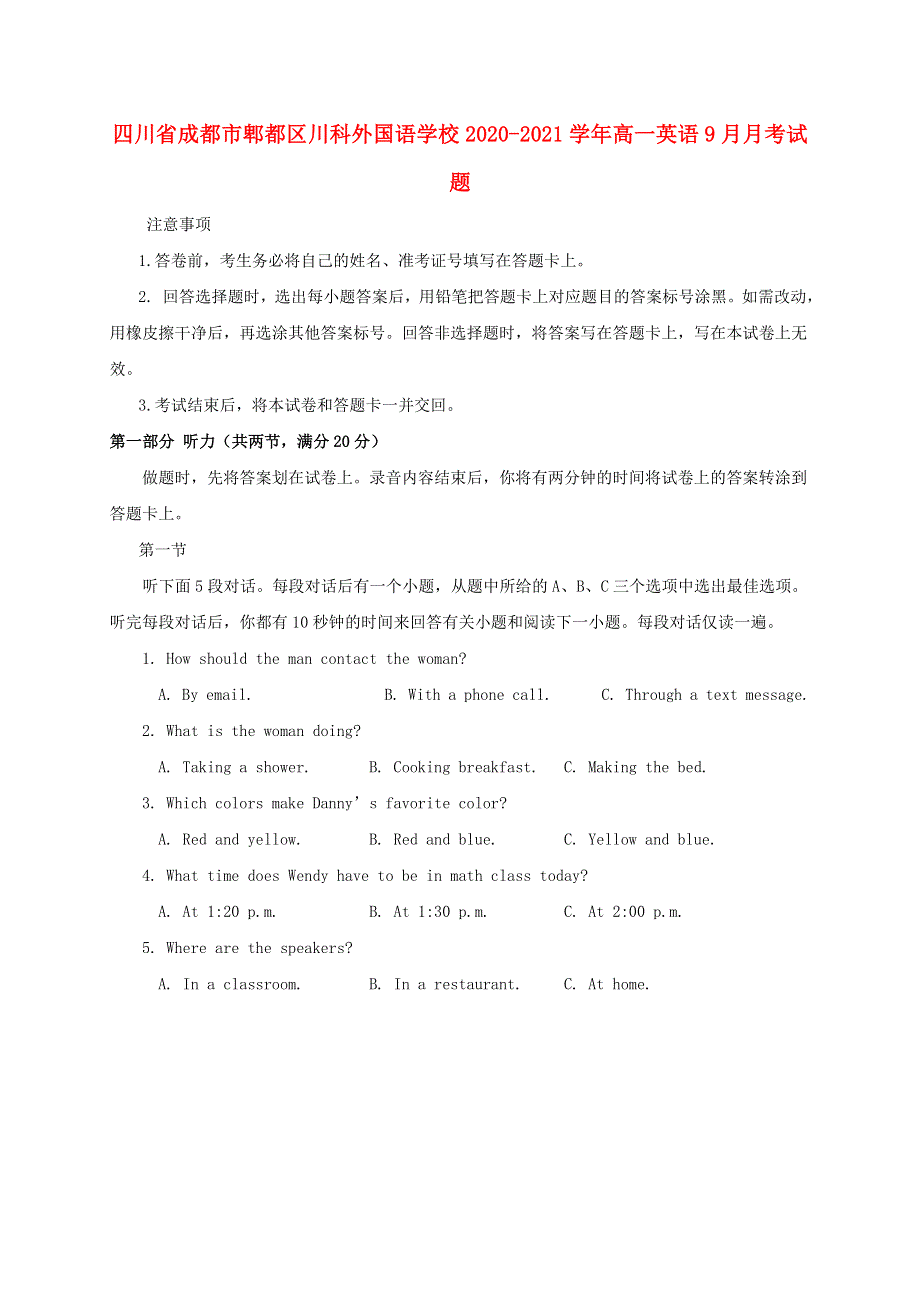 四川省成都市郫都区川科外国语学校2020-2021学年高一英语9月月考试题

注意事项

1.答卷前，考生务必将自己的姓名、准考证号填写在答题卡上。

2. 回答选择题时，选出每小题答案后，用铅笔把答题卡上对应题目的答案标号涂黑。如需改动，用橡皮擦干净后，再选涂其他答案标号。回答非选择题时，将答案写在答题卡上，写在本试卷上无效。

3.考试结束后，将本试卷和答题卡一并交回。

第一部分 听力（共两节，满分20分）

做题时，先将答案划在试卷上。录音内容结束后，你将有两分钟的时间将试卷上的答案转涂到答题卡上。

第一节

听下面5段对话。每段对话后有一个小题，从题中所给的A、B、C三个选项中选出最佳选项。听完每段对话后，你都有10秒钟的时间来回答有关小题和阅读下一小题。每段对话仅读一遍。

1. How should the man contact the woman?

A. By email. B. With a phone call. C. Through a text message.

2. What is the woman doing?

A. Taking a shower. B. Cooking breakfast. C. Making the bed.

3. Which colors make Danny’s favorite color?

A. Red and yellow. B. Red and blue. C. Yellow and blue.

4. What time does Wendy have to be in math class today?

A. At 1:20 p.m. B. At 1:30 p.m. C. At 2:00 p.m.

5. Where are the speakers?

A. In a classroom. B. In a restaurant. C. At home.